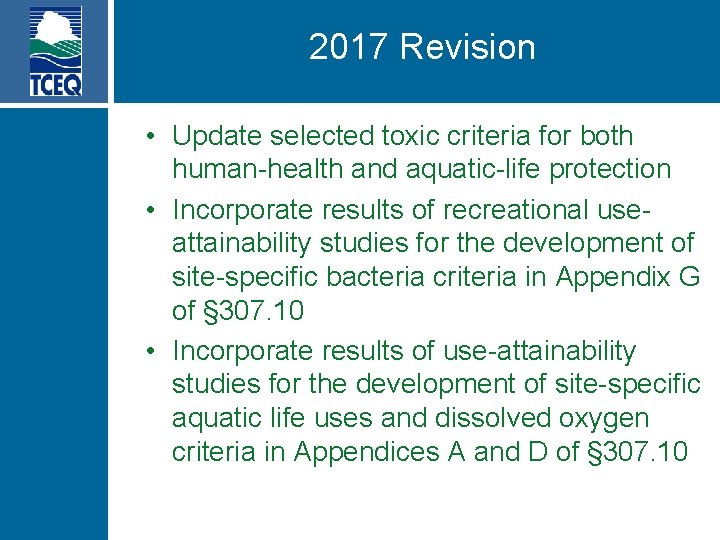 TCEQ

2017 Revision

• Update selected toxic criteria for both human-health and aquatic-life protection
• Incorporate results of recreational use-attainability studies for the development of site-specific bacteria criteria in Appendix G of §307.10
• Incorporate results of use-attainability studies for the development of site-specific aquatic life uses and dissolved oxygen criteria in Appendices A and D of §307.10